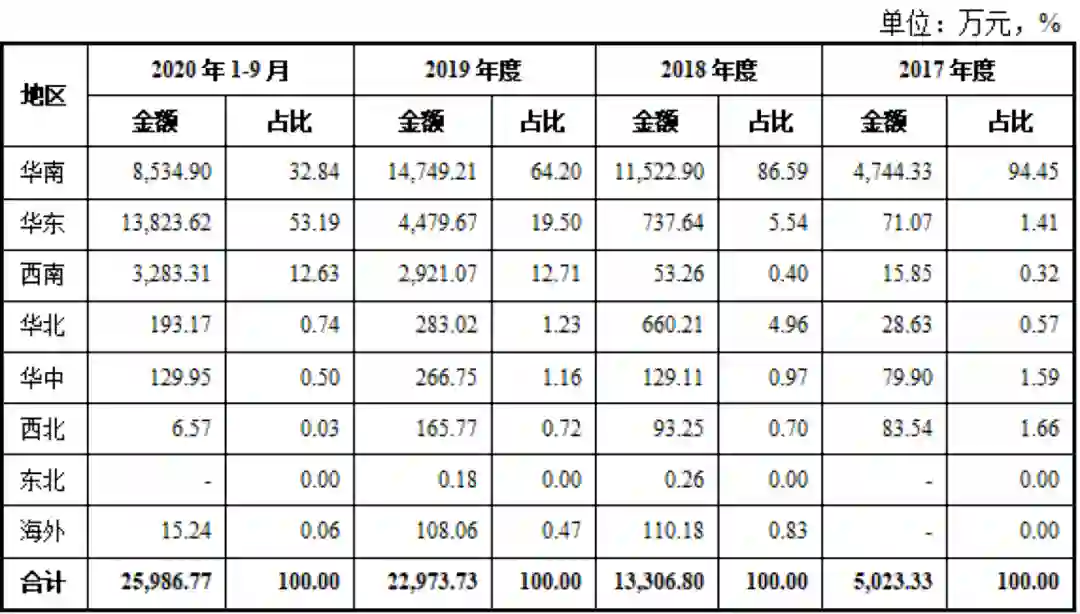 单位：万元，%

| 地区 | 2020年1-9月 | | 2019年度 | | 2018年度 | | 2017年度 | |
|---|---|---|---|---|---|---|---|---|
| | 金额 | 占比 | 金额 | 占比 | 金额 | 占比 | 金额 | 占比 |
| 华南 | 8,534.90 | 32.84 | 14,749.21 | 64.20 | 11,522.90 | 86.59 | 4,744.33 | 94.45 |
| 华东 | 13,823.62 | 53.19 | 4,479.67 | 19.50 | 737.64 | 5.54 | 71.07 | 1.41 |
| 西南 | 3,283.31 | 12.63 | 2,921.07 | 12.71 | 53.26 | 0.40 | 15.85 | 0.32 |
| 华北 | 193.17 | 0.74 | 283.02 | 1.23 | 660.21 | 4.96 | 28.63 | 0.57 |
| 华中 | 129.95 | 0.50 | 266.75 | 1.16 | 129.11 | 0.97 | 79.90 | 1.59 |
| 西北 | 6.57 | 0.03 | 165.77 | 0.72 | 93.25 | 0.70 | 83.54 | 1.66 |
| 东北 | - | 0.00 | 0.18 | 0.00 | 0.26 | 0.00 | - | 0.00 |
| 海外 | 15.24 | 0.06 | 108.06 | 0.47 | 110.18 | 0.83 | - | 0.00 |
| 合计 | 25,986.77 | 100.00 | 22,973.73 | 100.00 | 13,306.80 | 100.00 | 5,023.33 | 100.00 |